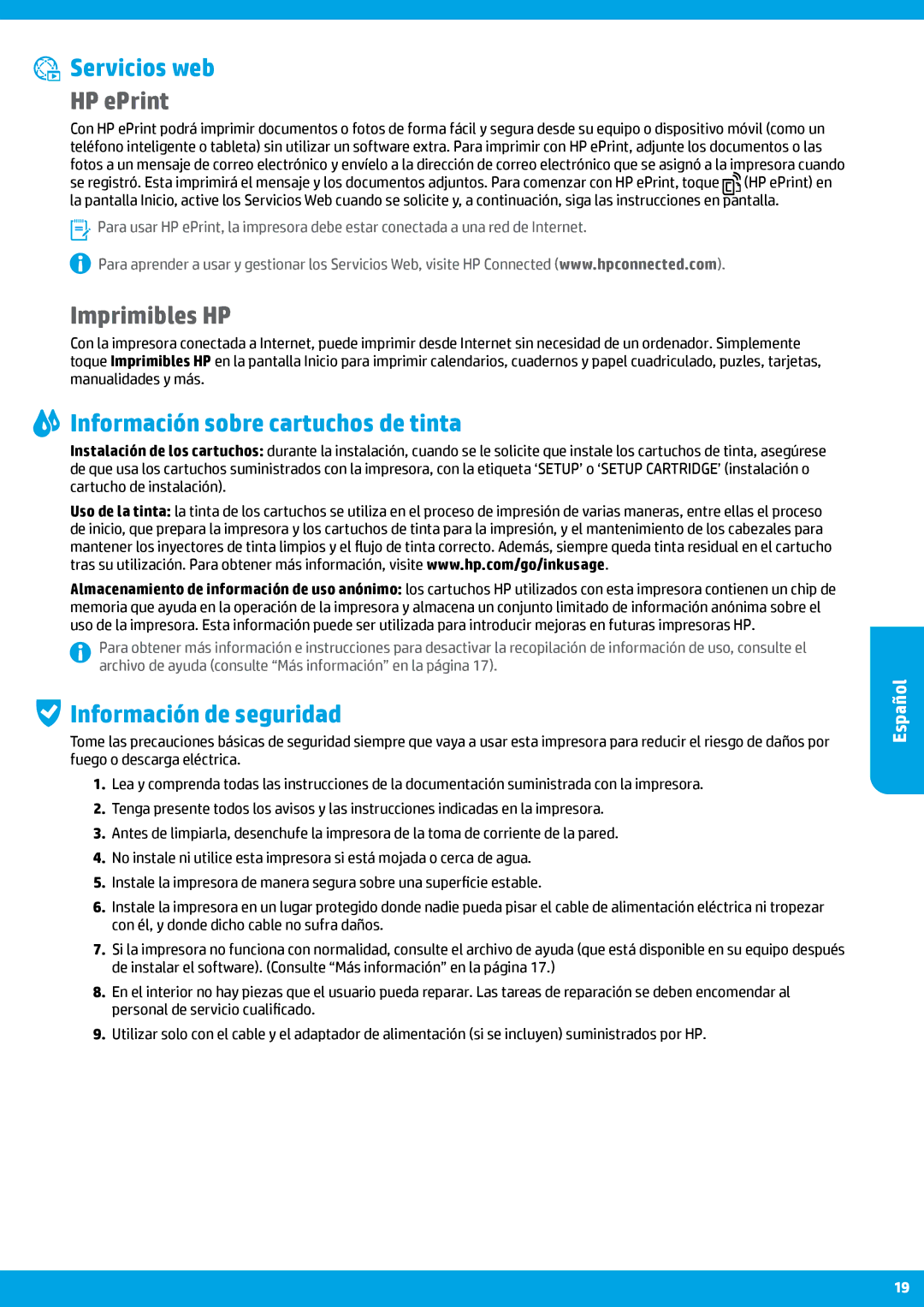 Servicios web

HP ePrint

Con HP ePrint podrá imprimir documentos o fotos de forma fácil y segura desde su equipo o dispositivo móvil (como un teléfono inteligente o tableta) sin utilizar un software extra. Para imprimir con HP ePrint, adjunte los documentos o las fotos a un mensaje de correo electrónico y envíelo a la dirección de correo electrónico que se asignó a la impresora cuando se registró. Esta imprimirá el mensaje y los documentos adjuntos. Para comenzar con HP ePrint, toque (HP ePrint) en la pantalla Inicio, active los Servicios Web cuando se solicite y, a continuación, siga las instrucciones en pantalla.

Para usar HP ePrint, la impresora debe estar conectada a una red de Internet.

Para aprender a usar y gestionar los Servicios Web, visite HP Connected (www.hpconnected.com).

Imprimibles HP

Con la impresora conectada a Internet, puede imprimir desde Internet sin necesidad de un ordenador. Simplemente toque Imprimibles HP en la pantalla Inicio para imprimir calendarios, cuadernos y papel cuadriculado, puzles, tarjetas, manualidades y más.

Información sobre cartuchos de tinta

Instalación de los cartuchos: durante la instalación, cuando se le solicite que instale los cartuchos de tinta, asegúrese de que usa los cartuchos suministrados con la impresora, con la etiqueta ‘SETUP’ o ‘SETUP CARTRIDGE’ (instalación o cartucho de instalación).

Uso de la tinta: la tinta de los cartuchos se utiliza en el proceso de impresión de varias maneras, entre ellas el proceso de inicio, que prepara la impresora y los cartuchos de tinta para la impresión, y el mantenimiento de los cabezales para mantener los inyectores de tinta limpios y el flujo de tinta correcto. Además, siempre queda tinta residual en el cartucho tras su utilización. Para obtener más información, visite www.hp.com/go/inkusage.

Almacenamiento de información de uso anónimo: los cartuchos HP utilizados con esta impresora contienen un chip de memoria que ayuda en la operación de la impresora y almacena un conjunto limitado de información anónima sobre el uso de la impresora. Esta información puede ser utilizada para introducir mejoras en futuras impresoras HP.

Para obtener más información e instrucciones para desactivar la recopilación de información de uso, consulte el archivo de ayuda (consulte “Más información” en la página 17).

Información de seguridad

Tome las precauciones básicas de seguridad siempre que vaya a usar esta impresora para reducir el riesgo de daños por fuego o descarga eléctrica.

1. Lea y comprenda todas las instrucciones de la documentación suministrada con la impresora.
2. Tenga presente todos los avisos y las instrucciones indicadas en la impresora.
3. Antes de limpiarla, desenchufe la impresora de la toma de corriente de la pared.
4. No instale ni utilice esta impresora si está mojada o cerca de agua.
5. Instale la impresora de manera segura sobre una superficie estable.
6. Instale la impresora en un lugar protegido donde nadie pueda pisar el cable de alimentación eléctrica ni tropezar con él, y donde dicho cable no sufra daños.
7. Si la impresora no funciona con normalidad, consulte el archivo de ayuda (que está disponible en su equipo después de instalar el software). (Consulte “Más información” en la página 17.)
8. En el interior no hay piezas que el usuario pueda reparar. Las tareas de reparación se deben encomendar al personal de servicio cualificado.
9. Utilizar solo con el cable y el adaptador de alimentación (si se incluyen) suministrados por HP.

Español

19